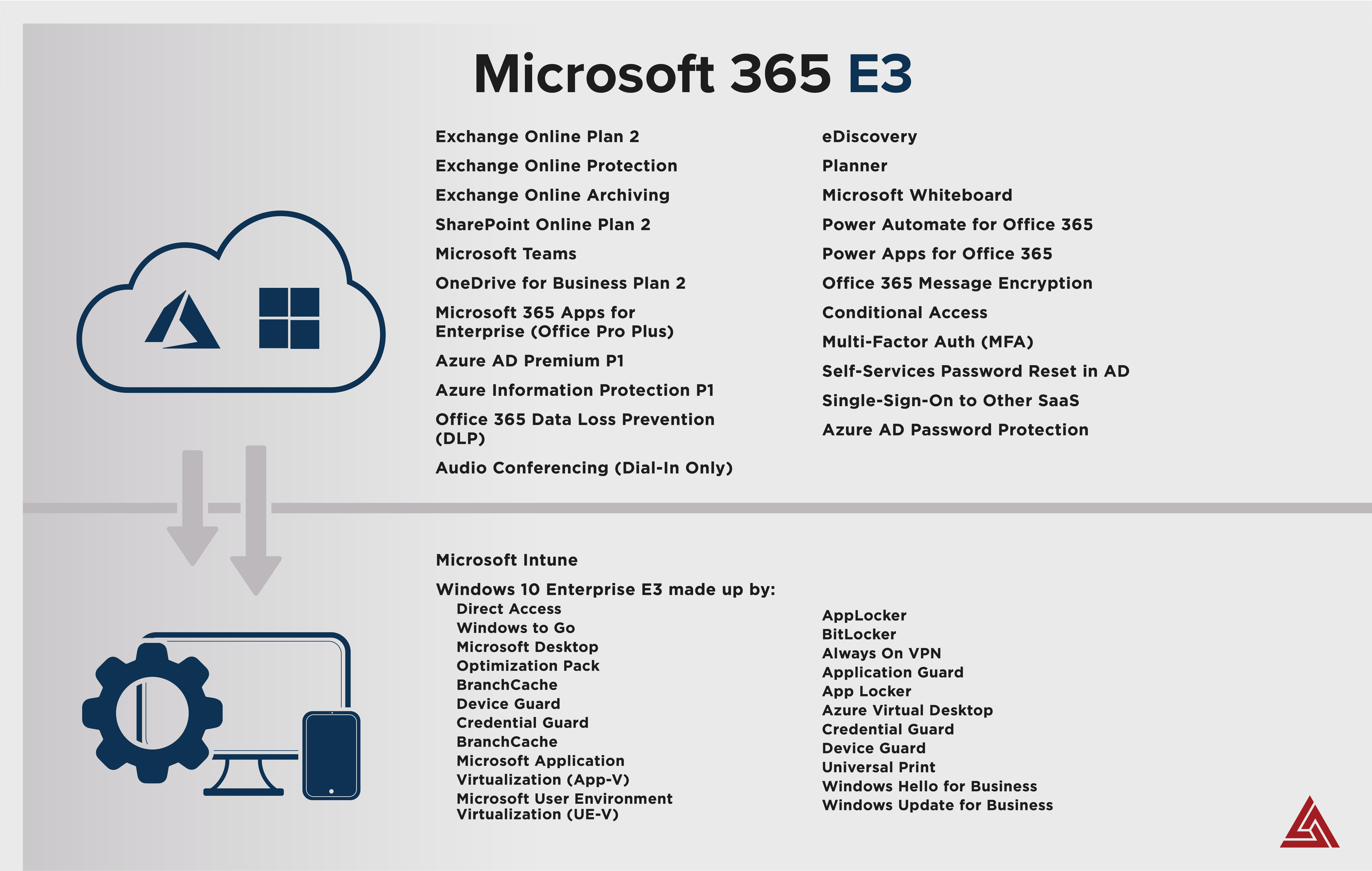 Microsoft 365 E3

Exchange Online Plan 2
Exchange Online Protection
Exchange Online Archiving
SharePoint Online Plan 2
Microsoft Teams
OneDrive for Business Plan 2
Microsoft 365 Apps for Enterprise (Office Pro Plus)
Azure AD Premium P1
Azure Information Protection P1
Office 365 Data Loss Prevention (DLP)
Audio Conferencing (Dial-In Only)

eDiscovery
Planner
Microsoft Whiteboard
Power Automate for Office 365
Power Apps for Office 365
Office 365 Message Encryption
Conditional Access
Multi-Factor Auth (MFA)
Self-Services Password Reset in AD
Single-Sign-On to Other SaaS
Azure AD Password Protection

Microsoft Intune
Windows 10 Enterprise E3 made up by:
Direct Access
Windows to Go
Microsoft Desktop Optimization Pack
BranchCache
Device Guard
Credential Guard
BranchCache
Microsoft Application Virtualization (App-V)
Microsoft User Environment Virtualization (UE-V)

AppLocker
BitLocker
Always On VPN
Application Guard
App Locker
Azure Virtual Desktop
Credential Guard
Device Guard
Universal Print
Windows Hello for Business
Windows Update for Business